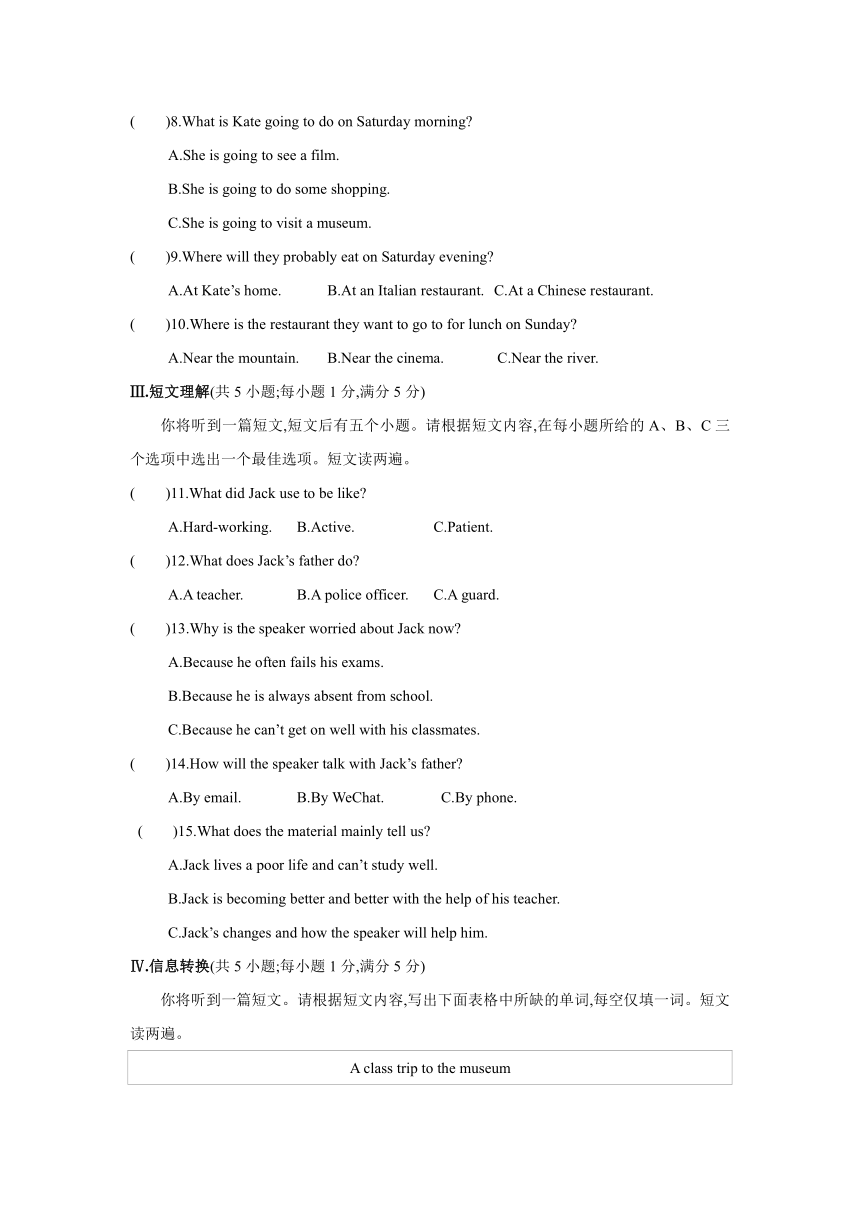 (    )8.What is Kate going to do on Saturday morning?

A.She is going to see a film.

B.She is going to do some shopping.

C.She is going to visit a museum.

(    )9.Where will they probably eat on Saturday evening?

A.At Kate’s home.    B.At an Italian restaurant.    C.At a Chinese restaurant.

(    )10.Where is the restaurant they want to go to for lunch on Sunday?

A.Near the mountain.    B.Near the cinema.    C.Near the river.

Ⅲ.短文理解(共 5 小题;每小题 1 分,满分 5 分)

你将听到一篇短文,短文后有五个小题。请根据短文内容,在每小题所给的 A、B、C 三个选项中选出一个最佳选项。短文读两遍。

(    )11.What did Jack use to be like?

A.Hard-working.    B.Active.    C.Patient.

(    )12.What does Jack’s father do?

A.A teacher.    B.A police officer.    C.A guard.

(    )13.Why is the speaker worried about Jack now?

A.Because he often fails his exams.

B.Because he is always absent from school.

C.Because he can’t get on well with his classmates.

(    )14.How will the speaker talk with Jack’s father?

A.By email.    B.By WeChat.    C.By phone.

(    )15.What does the material mainly tell us?

A.Jack lives a poor life and can’t study well.

B.Jack is becoming better and better with the help of his teacher.

C.Jack’s changes and how the speaker will help him.

Ⅳ.信息转换(共 5 小题;每小题 1 分,满分 5 分)

你将听到一篇短文。请根据短文内容,写出下面表格中所缺的单词,每空仅填一词。短文读两遍。

| A class trip to the museum |
|---|